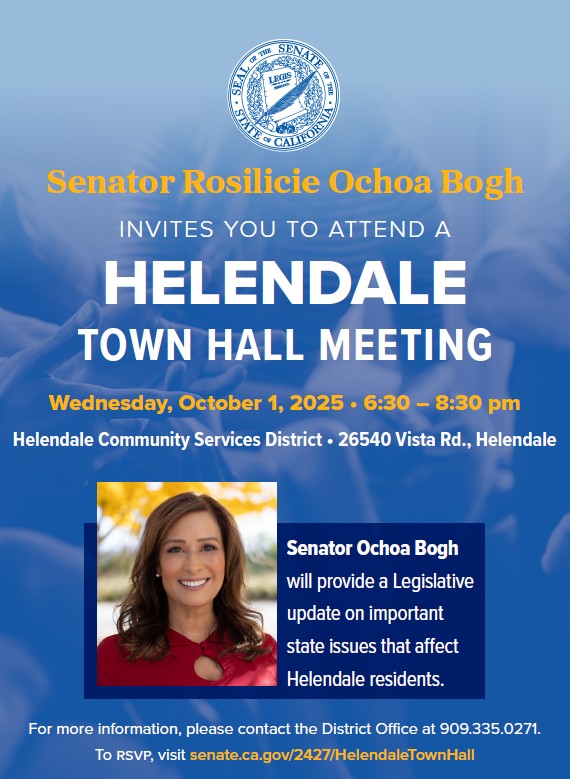 SEAL OF THE SENATE OF THE STATE OF CALIFORNIA

LEGIS

Senator Rosilicie Ochoa Bogh

INVITES YOU TO ATTEND A

HELENDALE

TOWN HALL MEETING

Wednesday, October 1, 2025 • 6:30 – 8:30 pm

Helendale Community Services District • 26540 Vista Rd., Helendale

Senator Ochoa Bogh will provide a Legislative update on important state issues that affect Helendale residents.

For more information, please contact the District Office at 909.335.0271.

To RSVP, visit senate.ca.gov/2427/HelendaleTownHall